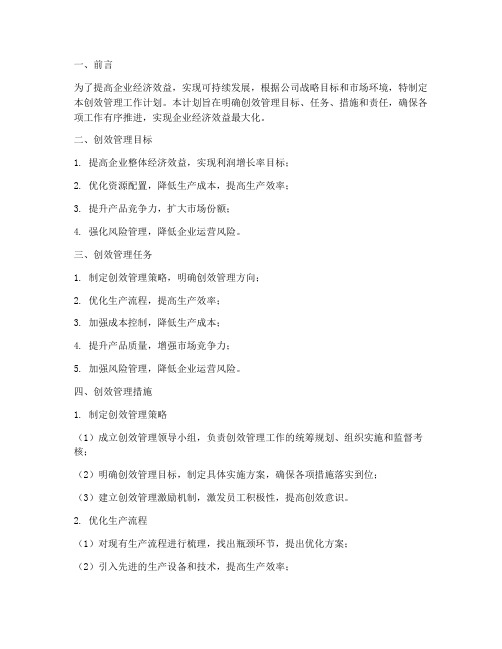 一、前言

为了提高企业经济效益，实现可持续发展，根据公司战略目标和市场环境，特制定本创效管理工作计划。本计划旨在明确创效管理目标、任务、措施和责任，确保各项工作有序推进，实现企业经济效益最大化。

二、创效管理目标

1. 提高企业整体经济效益，实现利润增长率目标；

2. 优化资源配置，降低生产成本，提高生产效率；

3. 提升产品竞争力，扩大市场份额；

4. 强化风险管理，降低企业运营风险。

三、创效管理任务

1. 制定创效管理策略，明确创效管理方向；

2. 优化生产流程，提高生产效率；

3. 加强成本控制，降低生产成本；

4. 提升产品质量，增强市场竞争力；

5. 加强风险管理，降低企业运营风险。

四、创效管理措施

1. 制定创效管理策略

（1）成立创效管理领导小组，负责创效管理工作的统筹规划、组织实施和监督考核；

（2）明确创效管理目标，制定具体实施方案，确保各项措施落实到位；

（3）建立创效管理激励机制，激发员工积极性，提高创效意识。

2. 优化生产流程

（1）对现有生产流程进行梳理，找出瓶颈环节，提出优化方案；

（2）引入先进的生产设备和技术，提高生产效率；